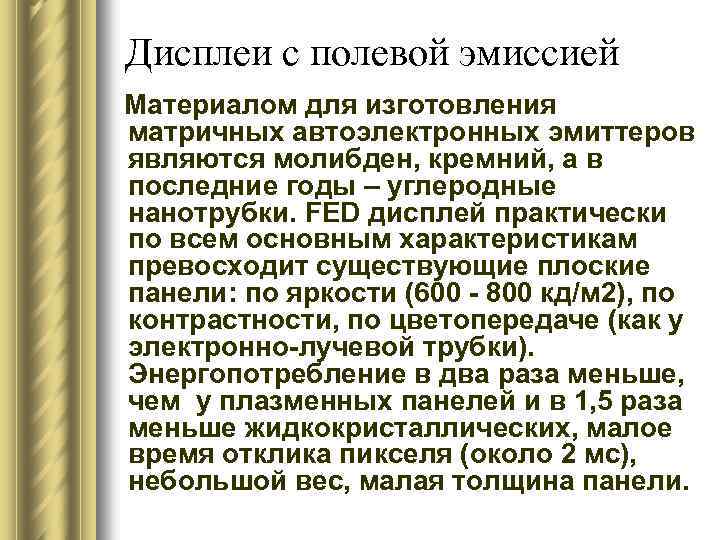 Дисплеи с полевой эмиссией

Материалом для изготовления матричных автоэлектронных эмиттеров являются молибден, кремний, а в последние годы – углеродные нанотрубки. FED дисплей практически по всем основным характеристикам превосходит существующие плоские панели: по яркости (600 - 800 кд/м2), по контрастности, по цветопередаче (как у электронно-лучевой трубки). Энергопотребление в два раза меньше, чем у плазменных панелей и в 1,5 раза меньше жидкокристаллических, малое время отклика пикселя (около 2 мс), небольшой вес, малая толщина панели.